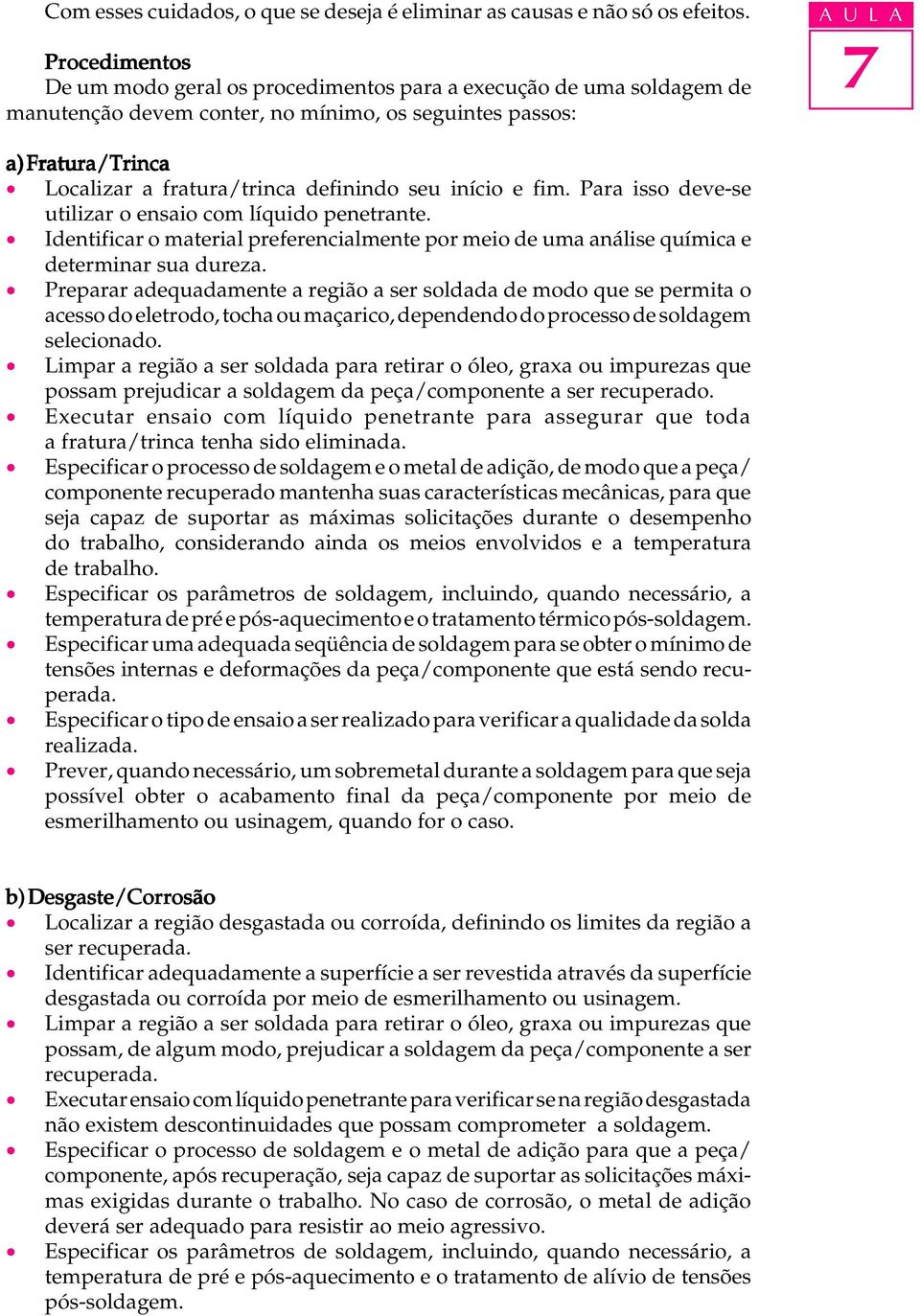 A U L A
7

Com esses cuidados, o que se deseja é eliminar as causas e não só os efeitos.

Procedimentos
De um modo geral os procedimentos para a execução de uma soldagem de manutenção devem conter, no mínimo, os seguintes passos:

a) Fratura/Trinca
• Localizar a fratura/trinca definindo seu início e fim. Para isso deve-se utilizar o ensaio com líquido penetrante.
• Identificar o material preferencialmente por meio de uma análise química e determinar sua dureza.
• Preparar adequadamente a região a ser soldada de modo que se permita o acesso do eletrodo, tocha ou maçarico, dependendo do processo de soldagem selecionado.
• Limpar a região a ser soldada para retirar o óleo, graxa ou impurezas que possam prejudicar a soldagem da peça/componente a ser recuperado.
• Executar ensaio com líquido penetrante para assegurar que toda a fratura/trinca tenha sido eliminada.
• Especificar o processo de soldagem e o metal de adição, de modo que a peça/componente recuperado mantenha suas características mecânicas, para que seja capaz de suportar as máximas solicitações durante o desempenho do trabalho, considerando ainda os meios envolvidos e a temperatura de trabalho.
• Especificar os parâmetros de soldagem, incluindo, quando necessário, a temperatura de pré e pós-aquecimento e o tratamento térmico pós-soldagem.
• Especificar uma adequada seqüência de soldagem para se obter o mínimo de tensões internas e deformações da peça/componente que está sendo recuperada.
• Especificar o tipo de ensaio a ser realizado para verificar a qualidade da solda realizada.
• Prever, quando necessário, um sobremetal durante a soldagem para que seja possível obter o acabamento final da peça/componente por meio de esmerilhamento ou usinagem, quando for o caso.

b) Desgaste/Corrosão
• Localizar a região desgastada ou corroída, definindo os limites da região a ser recuperada.
• Identificar adequadamente a superfície a ser revestida através da superfície desgastada ou corroída por meio de esmerilhamento ou usinagem.
• Limpar a região a ser soldada para retirar o óleo, graxa ou impurezas que possam, de algum modo, prejudicar a soldagem da peça/componente a ser recuperada.
• Executar ensaio com líquido penetrante para verificar se na região desgastada não existem descontinuidades que possam comprometer a soldagem.
• Especificar o processo de soldagem e o metal de adição para que a peça/componente, após recuperação, seja capaz de suportar as solicitações máximas exigidas durante o trabalho. No caso de corrosão, o metal de adição deverá ser adequado para resistir ao meio agressivo.
• Especificar os parâmetros de soldagem, incluindo, quando necessário, a temperatura de pré e pós-aquecimento e o tratamento de alívio de tensões pós-soldagem.